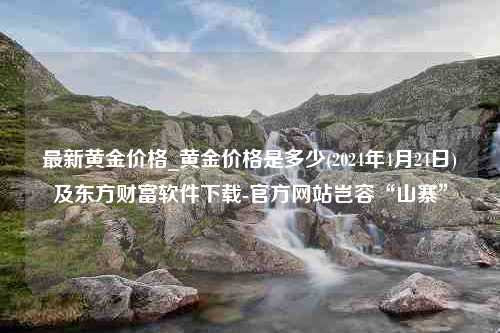 最新黄金价格_黄金价格是多少(2024年4月24日)及东方财富软件下载-官方网站岂容“山寨”